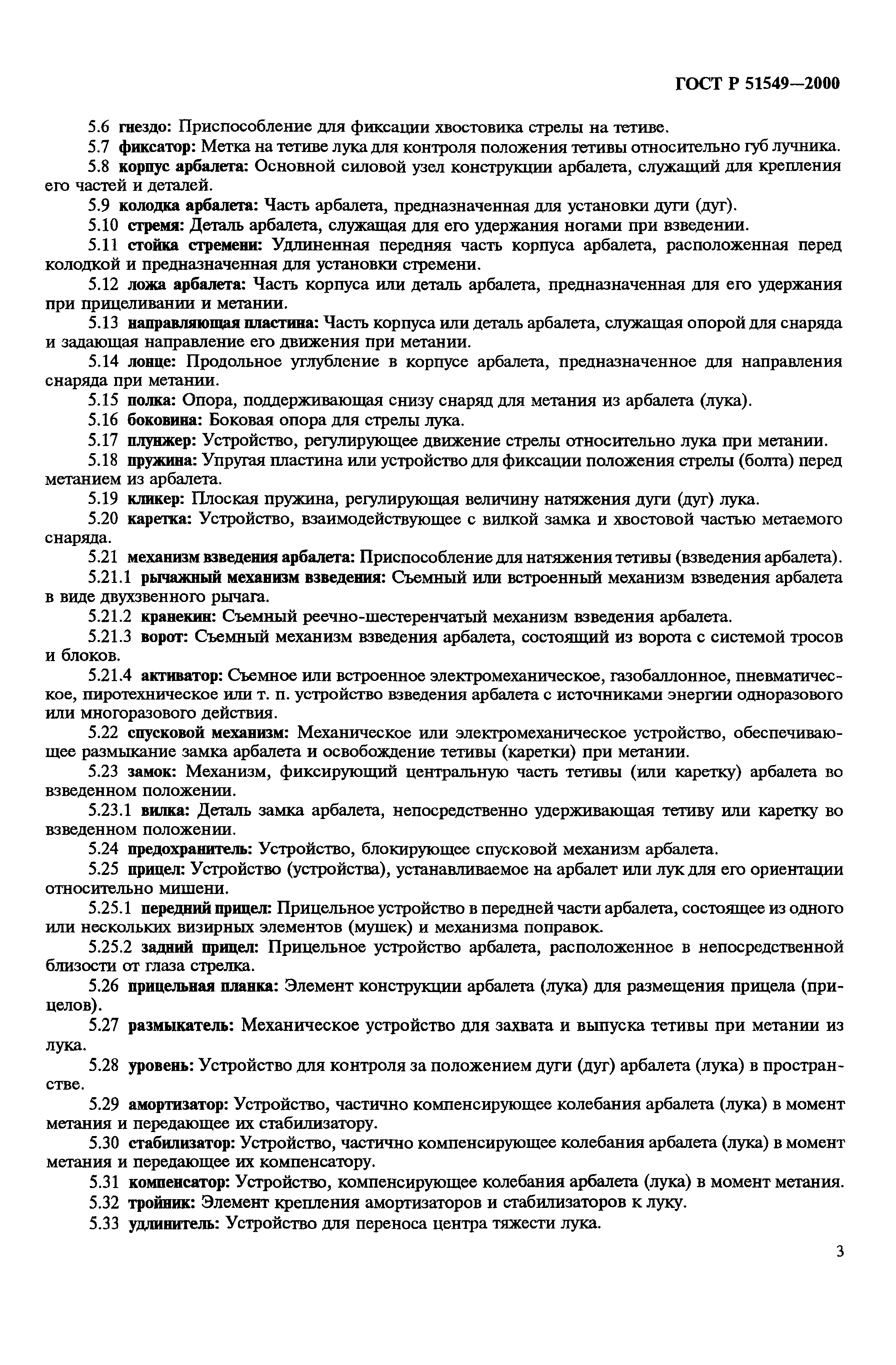 ГОСТ Р 51549—2000

5.6 гнездо: Приспособление для фиксации хвостовика стрелы на тетиве.

5.7 фиксатор: Метка на тетиве лука для контроля положения тетивы относительно губ лучника.

5.8 корпус арбалета: Основной силовой узел конструкции арбалета, служащий для крепления его частей и деталей.

5.9 колодка арбалета: Часть арбалета, предназначенная для установки дуги (дуг).

5.10 стремя: Деталь арбалета, служащая для его удержания ногами при взведении.

5.11 стойка стремени: Удлиненная передняя часть корпуса арбалета, расположенная перед колодкой и предназначенная для установки стремени.

5.12 ложа арбалета: Часть корпуса или деталь арбалета, предназначенная для его удержания при прицеливании и метании.

5.13 направляющая пластина: Часть корпуса или деталь арбалета, служащая опорой для снаряда и задающая направление его движения при метании.

5.14 лонце: Продольное углубление в корпусе арбалета, предназначенное для направления снаряда при метании.

5.15 полка: Опора, поддерживающая снизу снаряд для метания из арбалета (лука).

5.16 боковина: Боковая опора для стрелы лука.

5.17 плунжер: Устройство, регулирующее движение стрелы относительно лука при метании.

5.18 пружина: Упругая пластина или устройство для фиксации положения стрелы (болта) перед метанием из арбалета.

5.19 кликер: Плоская пружина, регулирующая величину натяжения дуги (дуг) лука.

5.20 каретка: Устройство, взаимодействующее с вилкой замка и хвостовой частью метаемого снаряда.

5.21 механизм взведения арбалета: Приспособление для натяжения тетивы (взведения арбалета).

5.21.1 рычажный механизм взведения: Съемный или встроенный механизм взведения арбалета в виде двухзвенного рычага.

5.21.2 кранекин: Съемный реечно-шестеренчатый механизм взведения арбалета.

5.21.3 ворот: Съемный механизм взведения арбалета, состоящий из ворота с системой тросов и блоков.

5.21.4 активатор: Съемное или встроенное электромеханическое, газобаллонное, пневматическое, пиротехническое или т. п. устройство взведения арбалета с источниками энергии одноразового или многоразового действия.

5.22 спусковой механизм: Механическое или электромеханическое устройство, обеспечивающее размыкание замка арбалета и освобождение тетивы (каретки) при метании.

5.23 замок: Механизм, фиксирующий центральную часть тетивы (или каретку) арбалета во взведенном положении.

5.23.1 вилка: Деталь замка арбалета, непосредственно удерживающая тетиву или каретку во взведенном положении.

5.24 предохранитель: Устройство, блокирующее спусковой механизм арбалета.

5.25 прицел: Устройство (устройства), устанавливаемое на арбалет или лук для его ориентации относительно мишени.

5.25.1 передний прицел: Прицельное устройство в передней части арбалета, состоящее из одного или нескольких визирных элементов (мушек) и механизма поправок.

5.25.2 задний прицел: Прицельное устройство арбалета, расположенное в непосредственной близости от глаза стрелка.

5.26 прицельная планка: Элемент конструкции арбалета (лука) для размещения прицела (прицелов).

5.27 размыкатель: Механическое устройство для захвата и выпуска тетивы при метании из лука.

5.28 уровень: Устройство для контроля за положением дуги (дуг) арбалета (лука) в пространстве.

5.29 амортизатор: Устройство, частично компенсирующее колебания арбалета (лука) в момент метания и передающее их стабилизатору.

5.30 стабилизатор: Устройство, частично компенсирующее колебания арбалета (лука) в момент метания и передающее их компенсатору.

5.31 компенсатор: Устройство, компенсирующее колебания арбалета (лука) в момент метания.

5.32 тройник: Элемент крепления амортизаторов и стабилизаторов к луку.

5.33 удлинитель: Устройство для переноса центра тяжести лука.

3